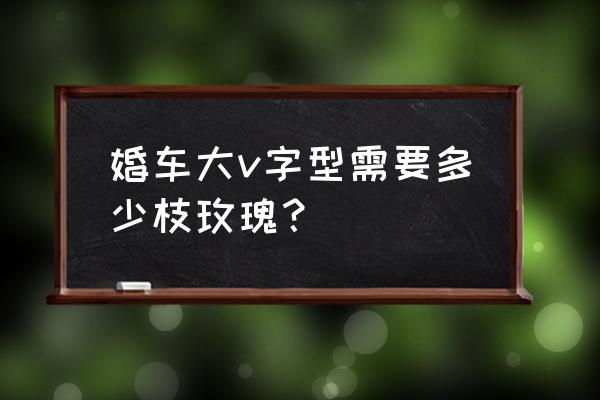 婚车大v字型需要多少枝玫瑰？